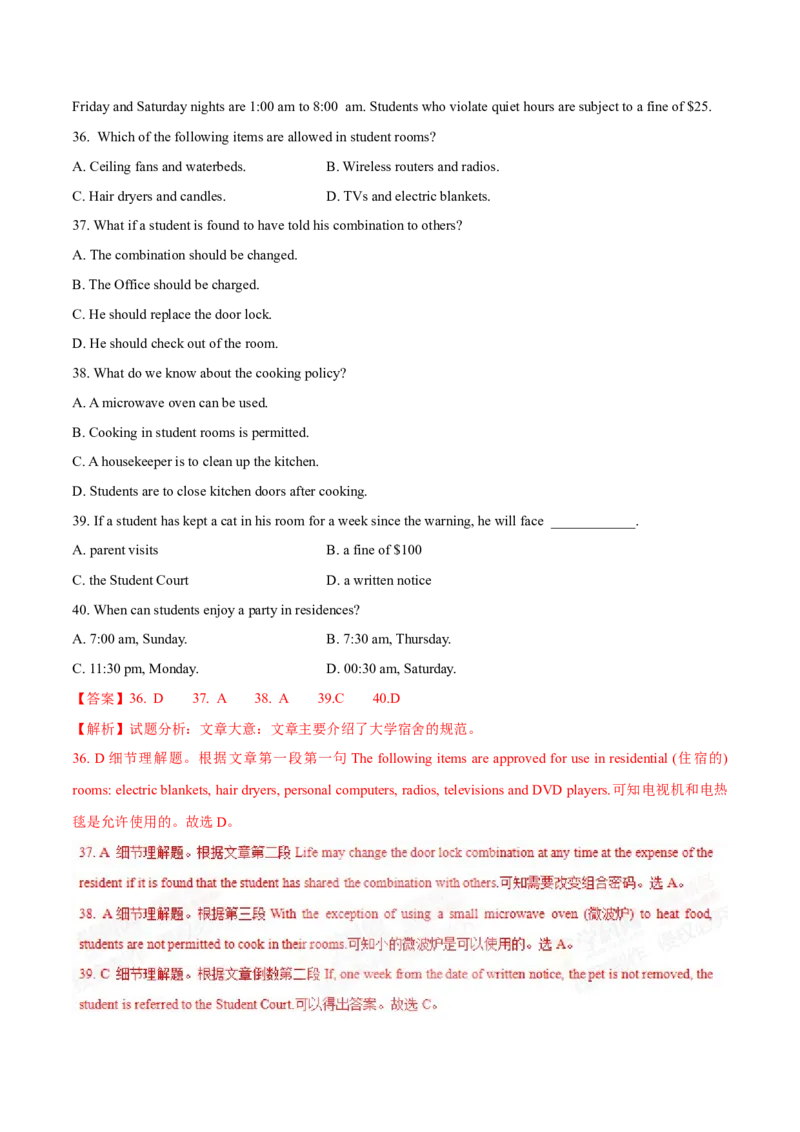 Friday and Saturday nights are 1:00 am to 8:00 am. Students who violate quiet hours are subject to a fine of $25.

36. Which of the following items are allowed in student rooms?

A. Ceiling fans and waterbeds.
B. Wireless routers and radios.
C. Hair dryers and candles.
D. TVs and electric blankets.

37. What if a student is found to have told his combination to others?

A. The combination should be changed.
B. The Office should be charged.
C. He should replace the door lock.
D. He should check out of the room.

38. What do we know about the cooking policy?

A. A microwave oven can be used.
B. Cooking in student rooms is permitted.
C. A housekeeper is to clean up the kitchen.
D. Students are to close kitchen doors after cooking.

39. If a student has kept a cat in his room for a week since the warning, he will face ____________.

A. parent visits
B. a fine of $100
C. the Student Court
D. a written notice

40. When can students enjoy a party in residences?

A. 7:00 am, Sunday.
B. 7:30 am, Thursday.
C. 11:30 pm, Monday.
D. 00:30 am, Saturday.

【答案】36. D 37. A 38. A 39.C 40.D

【解析】试题分析：文章大意：文章主要介绍了大学宿舍的规范。

36. D 细节理解题。根据文章第一段第一句 The following items are approved for use in residential (住宿的) rooms: electric blankets, hair dryers, personal computers, radios, televisions and DVD players.可知电视机和电热毯是允许使用的。故选 D。

37. A 细节理解题。根据文章第二段 Life may change the door lock combination at any time at the expense of the resident if it is found that the student has shared the combination with others.可知需要改变组合密码。选 A。

38. A 细节理解题。根据第三段 With the exception of using a small microwave oven (微波炉) to heat food, students are not permitted to cook in their rooms.可知小的微波炉是可以使用的。选 A。

39. C 细节理解题。根据文章倒数第二段 If, one week from the date of written notice, the pet is not removed, the student is referred to the Student Court.可以得出答案。故选 C。